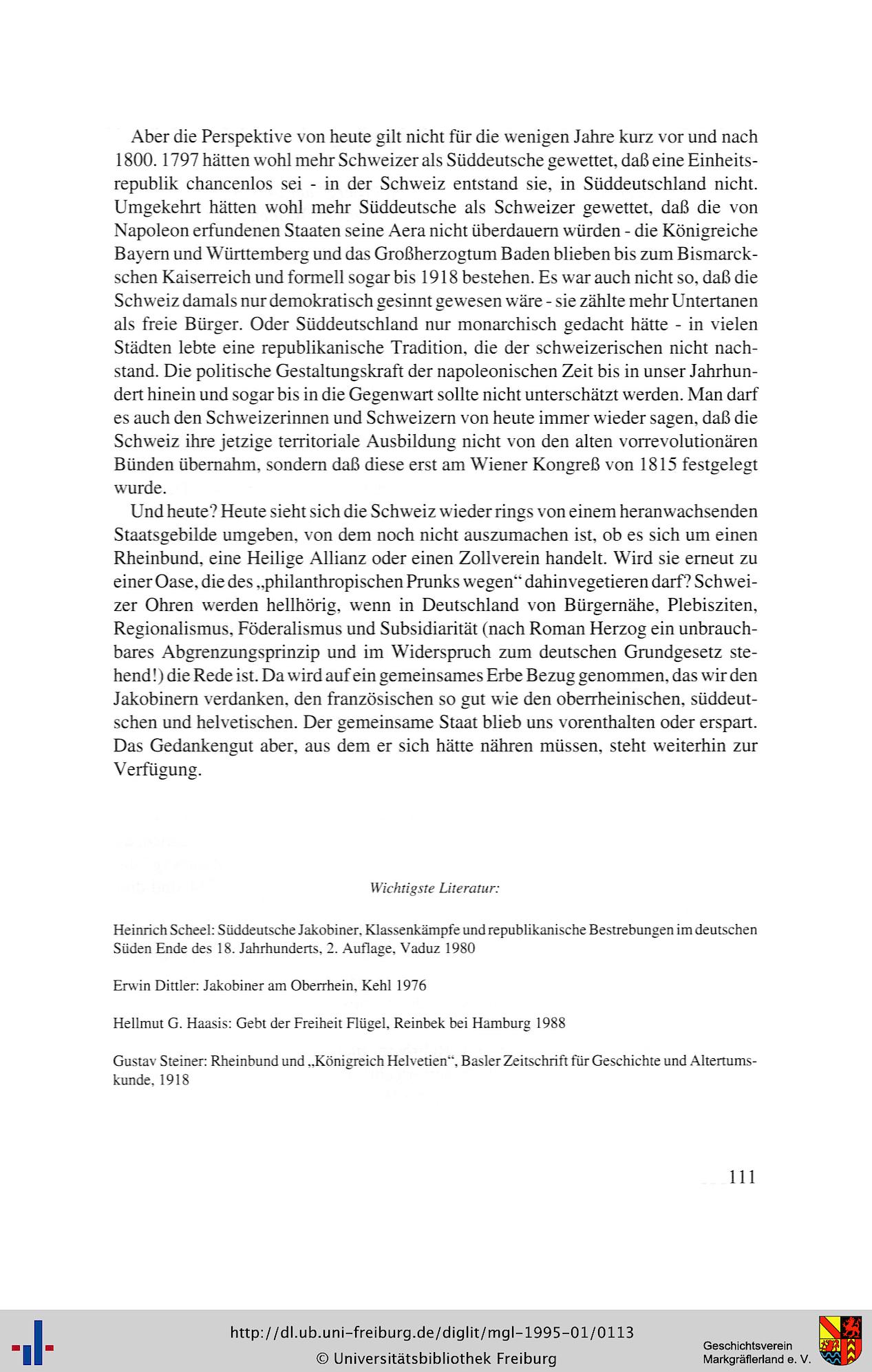 Aber die Perspektive von heute gilt nicht für die wenigen Jahre kurz vor und nach 1800. 1797 hätten wohl mehr Schweizer als Süddeutsche gewettet, daß eine Einheitsrepublik chancenlos sei - in der Schweiz entstand sie, in Süddeutschland nicht. Umgekehrt hätten wohl mehr Süddeutsche als Schweizer gewettet, daß die von Napoleon erfundenen Staaten seine Aera nicht überdauern würden - die Königreiche Bayern und Württemberg und das Großherzogtum Baden blieben bis zum Bismarckschen Kaiserreich und formell sogar bis 1918 bestehen. Es war auch nicht so, daß die Schweiz damals nur demokratisch gesinnt gewesen wäre - sie zählte mehr Untertanen als freie Bürger. Oder Süddeutschland nur monarchisch gedacht hätte - in vielen Städten lebte eine republikanische Tradition, die der schweizerischen nicht nachstand. Die politische Gestaltungskraft der napoleonischen Zeit bis in unser Jahrhundert hinein und sogar bis in die Gegenwart sollte nicht unterschätzt werden. Man darf es auch den Schweizerinnen und Schweizern von heute immer wieder sagen, daß die Schweiz ihre jetzige territoriale Ausbildung nicht von den alten vorrevolutionären Bünden übernahm, sondern daß diese erst am Wiener Kongreß von 1815 festgelegt wurde.

Und heute? Heute sieht sich die Schweiz wieder rings von einem heranwachsenden Staatsgebilde umgeben, von dem noch nicht auszumachen ist, ob es sich um einen Rheinbund, eine Heilige Allianz oder einen Zollverein handelt. Wird sie erneut zu einer Oase, die des „philanthropischen Prunks wegen“ dahinvegetieren darf? Schweizer Ohren werden hellhörig, wenn in Deutschland von Bürgernähe, Plebisziten, Regionalismus, Föderalismus und Subsidiarität (nach Roman Herzog ein unbrauchbares Abgrenzungsprinzip und im Widerspruch zum deutschen Grundgesetz stehend!) die Rede ist. Da wird auf ein gemeinsames Erbe Bezug genommen, das wir den Jakobinern verdanken, den französischen so gut wie den oberrheinischen, süddeutschen und helvetischen. Der gemeinsame Staat blieb uns vorenthalten oder erspart. Das Gedankengut aber, aus dem er sich hätte nähren müssen, steht weiterhin zur Verfügung.

Wichtigste Literatur:

Heinrich Scheel: Süddeutsche Jakobiner, Klassenkämpfe und republikanische Bestrebungen im deutschen Süden Ende des 18. Jahrhunderts, 2. Auflage, Vaduz 1980

Erwin Dittler: Jakobiner am Oberrhein, Kehl 1976

Hellmut G. Haasis: Gebt der Freiheit Flügel, Reinbek bei Hamburg 1988

Gustav Steiner: Rheinbund und „Königreich Helvetien“, Basler Zeitschrift für Geschichte und Altertumskunde, 1918

111

http://dl.ub.uni-freiburg.de/diglit/mgl-1995-01/0113
© Universitätsbibliothek Freiburg

Geschichtsverein Markgräflerland e. V.